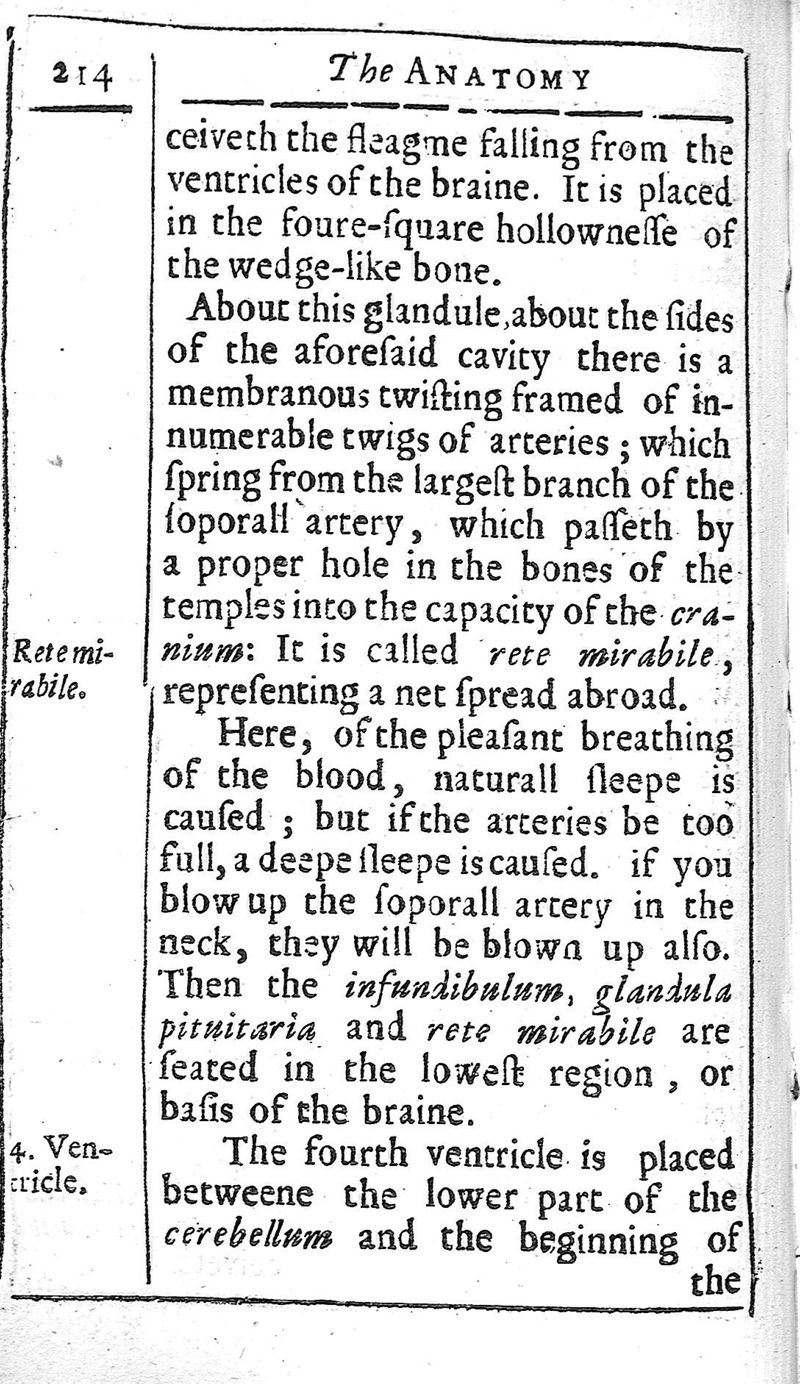 214

The ANATOMY

ceiveth the fleagme falling from the ventricles of the braine. It is placed in the foure-ſquare hollowneſſe of the wedge-like bone.

About this glandule, about the ſides of the aforeſaid cavity there is a membranous twiſting framed of innumerable twigs of arteries; which ſpring from the largeſt branch of the ſoporall artery, which paſſeth by a proper hole in the bones of the temples into the capacity of the cranium: It is called rete mirabile, repreſenting a net ſpread abroad.

Rete mirabile.

Here, of the pleaſant breathing of the blood, naturall ſleepe is cauſed; but if the arteries be too full, a deepe ſleepe is cauſed. if you blow up the ſoporall artery in the neck, they will be blown up alſo. Then the infundibulum, glandula pituitaria and rete mirabile are ſeated in the loweſt region, or baſis of the braine.

4. Ventricle.

The fourth ventricle is placed betweene the lower part of the cerebellum and the beginning of the